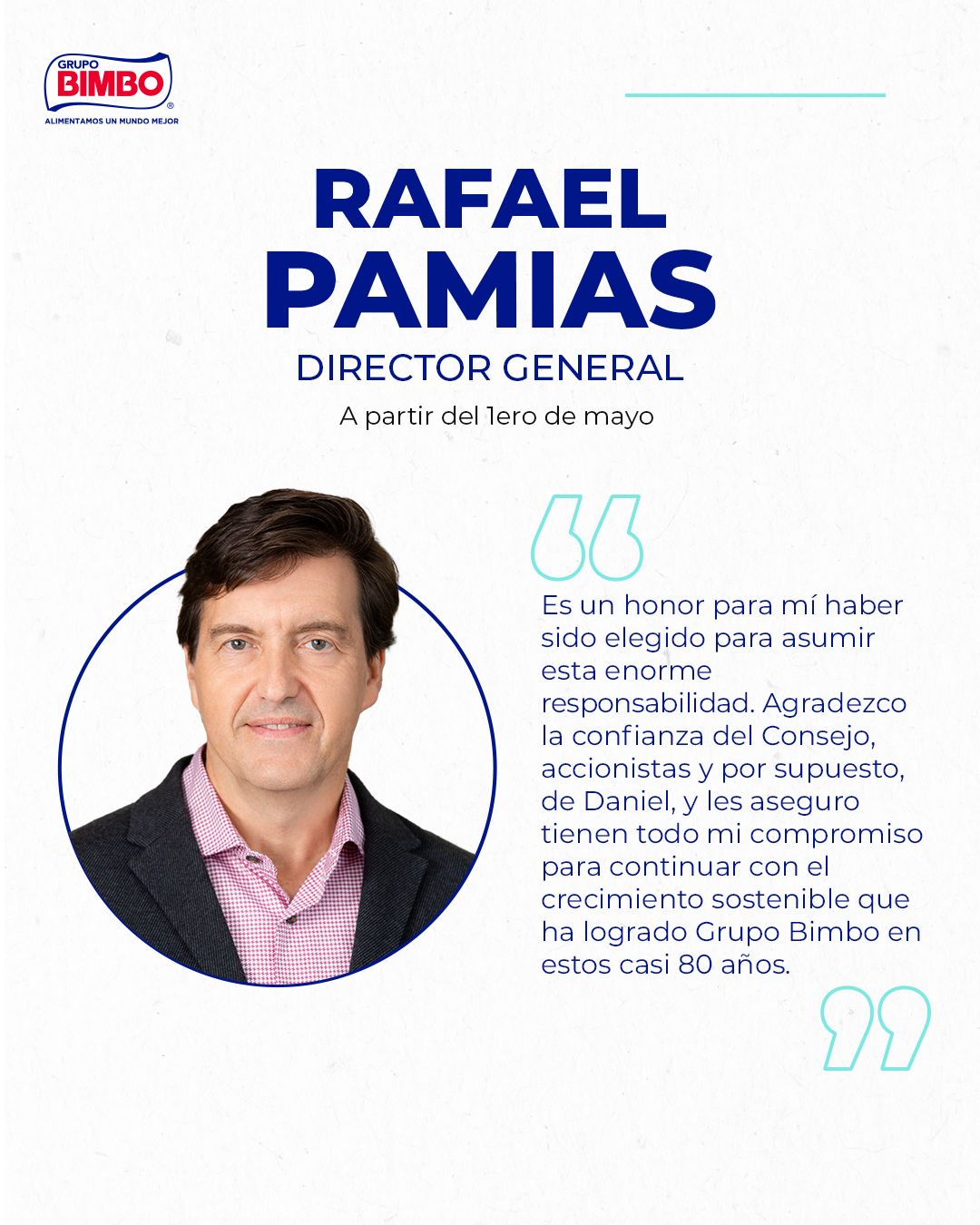 GRUPO
BIMBO
ALIMENTAMOS UN MUNDO MEJOR

RAFAEL
PAMIAS
DIRECTOR GENERAL
A partir del 1ero de mayo

Es un honor para mí haber sido elegido para asumir esta enorme responsabilidad. Agradezco la confianza del Consejo, accionistas y por supuesto, de Daniel, y les aseguro tienen todo mi compromiso para continuar con el crecimiento sostenible que ha logrado Grupo Bimbo en estos casi 80 años.